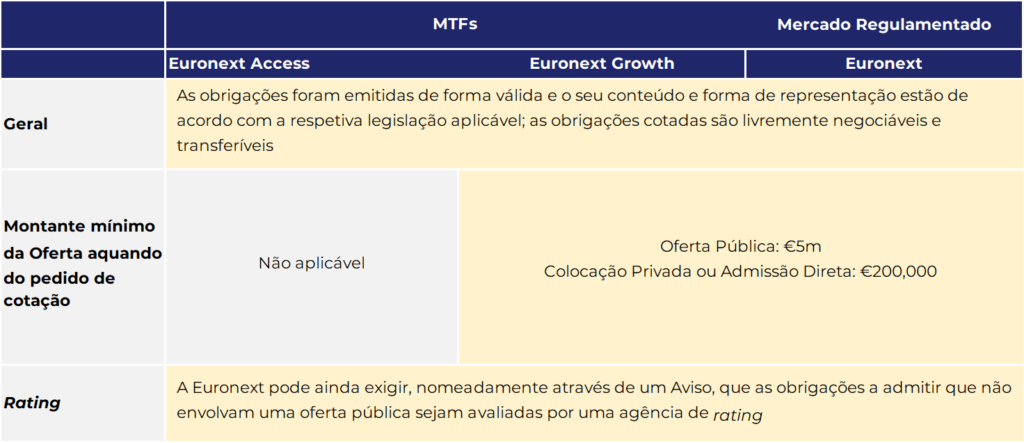 |  | MTFs |  | Mercado Regulamentado |
|---|---|---|---|
|  | Euronext Access | Euronext Growth | Euronext |
| Geral | As obrigações foram emitidas de forma válida e o seu conteúdo e forma de representação estão de acordo com a respetiva legislação aplicável; as obrigações cotadas são livremente negociáveis e transferíveis |  |  |
| Montante mínimo da Oferta aquando do pedido de cotação | Não aplicável | Oferta Pública: €5m Colocação Privada ou Admissão Direta: €200,000 |  |
| Rating | A Euronext pode ainda exigir, nomeadamente através de um Aviso, que as obrigações a admitir que não envolvam uma oferta pública sejam avaliadas por uma agência de rating |  |  |